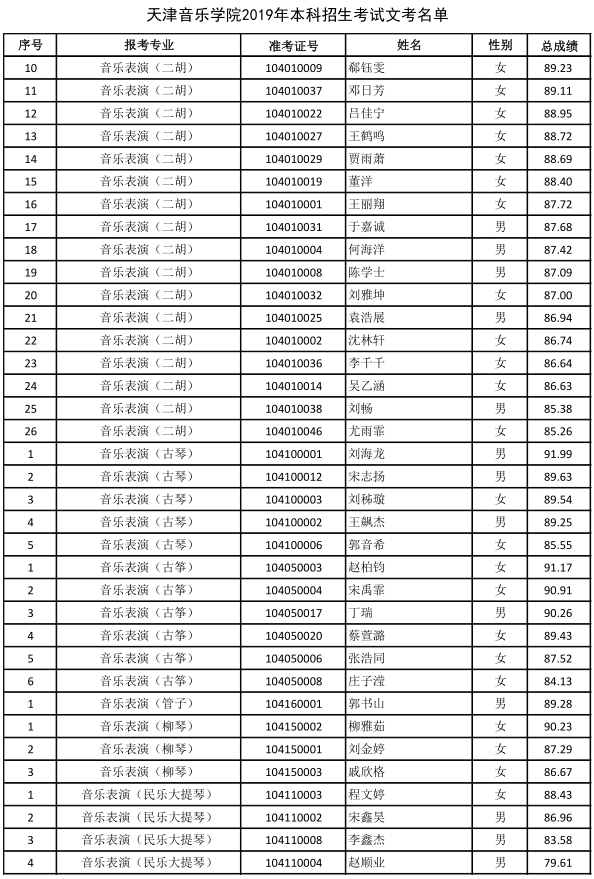 天津音乐学院2019年本科招生考试文考名单

| 序号 | 报考专业 | 准考证号 | 姓名 | 性别 | 总成绩 |
|---|---|---|---|---|---|
| 10 | 音乐表演（二胡） | 104010009 | 郗钰雯 | 女 | 89.23 |
| 11 | 音乐表演（二胡） | 104010037 | 邓日芳 | 女 | 89.11 |
| 12 | 音乐表演（二胡） | 104010022 | 吕佳宁 | 女 | 88.95 |
| 13 | 音乐表演（二胡） | 104010027 | 王鹤鸣 | 女 | 88.72 |
| 14 | 音乐表演（二胡） | 104010029 | 贾雨萧 | 女 | 88.69 |
| 15 | 音乐表演（二胡） | 104010019 | 董洋 | 女 | 88.40 |
| 16 | 音乐表演（二胡） | 104010001 | 王丽翔 | 女 | 87.72 |
| 17 | 音乐表演（二胡） | 104010031 | 于嘉诚 | 男 | 87.68 |
| 18 | 音乐表演（二胡） | 104010004 | 何海洋 | 男 | 87.42 |
| 19 | 音乐表演（二胡） | 104010008 | 陈学士 | 男 | 87.09 |
| 20 | 音乐表演（二胡） | 104010032 | 刘雅坤 | 女 | 87.00 |
| 21 | 音乐表演（二胡） | 104010025 | 袁浩展 | 男 | 86.94 |
| 22 | 音乐表演（二胡） | 104010002 | 沈林轩 | 女 | 86.74 |
| 23 | 音乐表演（二胡） | 104010036 | 李千千 | 女 | 86.64 |
| 24 | 音乐表演（二胡） | 104010014 | 吴乙涵 | 女 | 86.63 |
| 25 | 音乐表演（二胡） | 104010038 | 刘畅 | 男 | 85.38 |
| 26 | 音乐表演（二胡） | 104010046 | 尤雨霏 | 女 | 85.26 |
| 1 | 音乐表演（古琴） | 104100001 | 刘海龙 | 男 | 91.99 |
| 2 | 音乐表演（古琴） | 104100012 | 宋志扬 | 男 | 89.63 |
| 3 | 音乐表演（古琴） | 104100003 | 刘秭璇 | 女 | 89.54 |
| 4 | 音乐表演（古琴） | 104100002 | 王飙杰 | 男 | 89.25 |
| 5 | 音乐表演（古琴） | 104100006 | 郭音希 | 女 | 85.55 |
| 1 | 音乐表演（古筝） | 104050003 | 赵柏钧 | 女 | 91.17 |
| 2 | 音乐表演（古筝） | 104050004 | 宋禹霏 | 女 | 90.91 |
| 3 | 音乐表演（古筝） | 104050017 | 丁瑞 | 男 | 90.26 |
| 4 | 音乐表演（古筝） | 104050020 | 蔡萱潞 | 女 | 89.43 |
| 5 | 音乐表演（古筝） | 104050006 | 张浩同 | 女 | 87.52 |
| 6 | 音乐表演（古筝） | 104050008 | 庄子滢 | 女 | 84.13 |
| 1 | 音乐表演（管子） | 104160001 | 郭书山 | 男 | 89.28 |
| 1 | 音乐表演（柳琴） | 104150002 | 柳雅茹 | 女 | 90.23 |
| 2 | 音乐表演（柳琴） | 104150001 | 刘金婷 | 女 | 87.29 |
| 3 | 音乐表演（柳琴） | 104150003 | 戚欣格 | 女 | 86.67 |
| 1 | 音乐表演（民乐大提琴） | 104110003 | 程文婷 | 女 | 88.43 |
| 2 | 音乐表演（民乐大提琴） | 104110002 | 宋鑫昊 | 男 | 86.96 |
| 3 | 音乐表演（民乐大提琴） | 104110008 | 李鑫杰 | 男 | 83.58 |
| 4 | 音乐表演（民乐大提琴） | 104110004 | 赵顺业 | 男 | 79.61 |